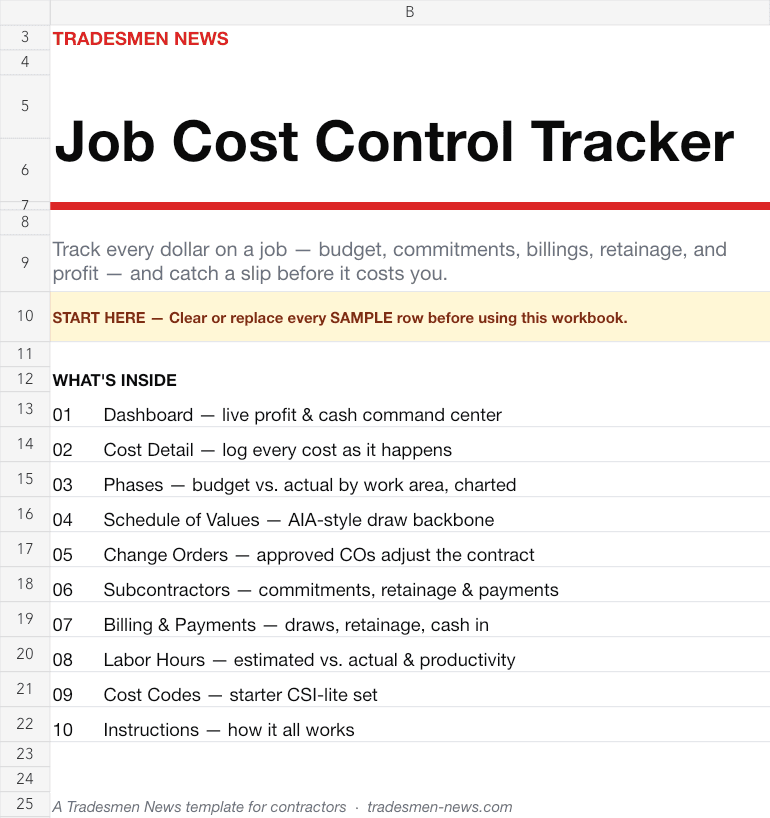 B

3 TRADESMEN NEWS
4
5
6 Job Cost Control Tracker
7
8
9 Track every dollar on a job — budget, commitments, billings, retainage, and profit — and catch a slip before it costs you.
10 START HERE — Clear or replace every SAMPLE row before using this workbook.
11
12 WHAT'S INSIDE
13 01 Dashboard — live profit & cash command center
14 02 Cost Detail — log every cost as it happens
15 03 Phases — budget vs. actual by work area, charted
16 04 Schedule of Values — AIA-style draw backbone
17 05 Change Orders — approved COs adjust the contract
18 06 Subcontractors — commitments, retainage & payments
19 07 Billing & Payments — draws, retainage, cash in
20 08 Labor Hours — estimated vs. actual & productivity
21 09 Cost Codes — starter CSI-lite set
22 10 Instructions — how it all works
23
24
25 A Tradesmen News template for contractors · tradesmen-news.com